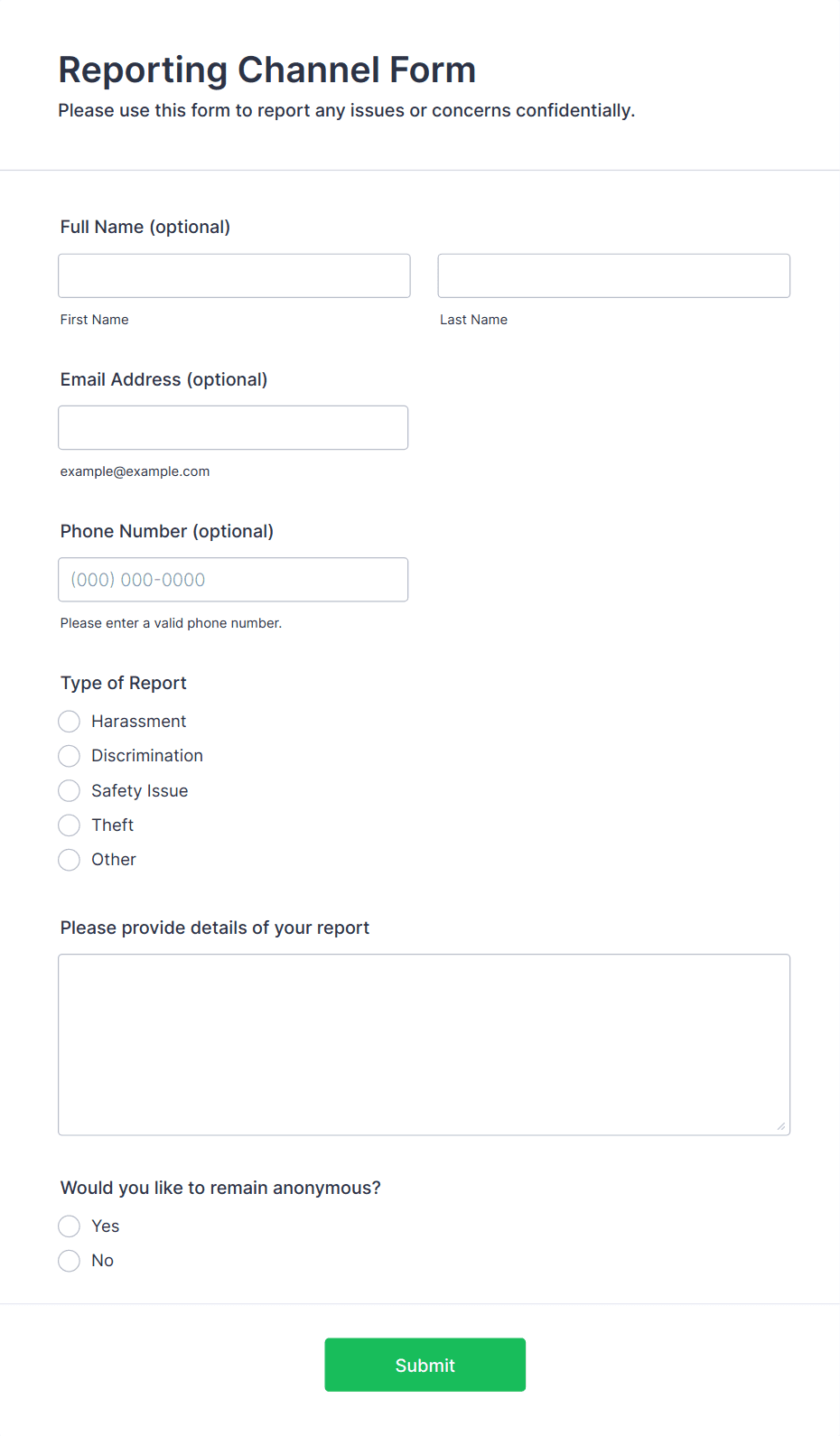 Reporting Channel Form
Please use this form to report any issues or concerns confidentially.

Full Name (optional)

First Name

Last Name

Email Address (optional)

example@example.com

Phone Number (optional)

(000) 000-0000

Please enter a valid phone number.

Type of Report

Harassment
Discrimination
Safety Issue
Theft
Other

Please provide details of your report

Would you like to remain anonymous?

Yes
No

Submit